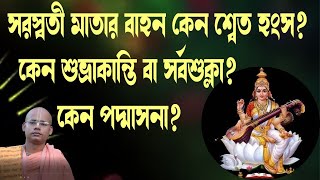 সরস্বতী মাতার বাহন কেন শ্বেত হংস?
কেন শুভ্রাকান্তি বা সর্বশুক্লা?
কেন পদ্মাসনা?